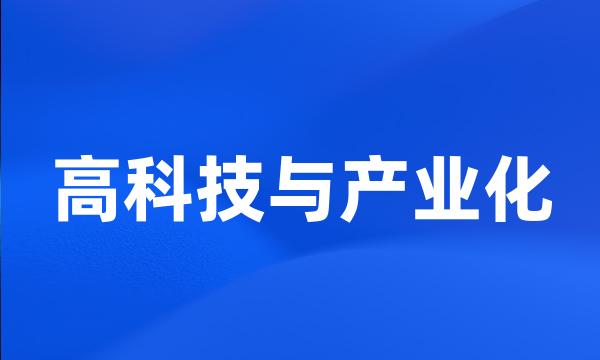 高科技与产业化